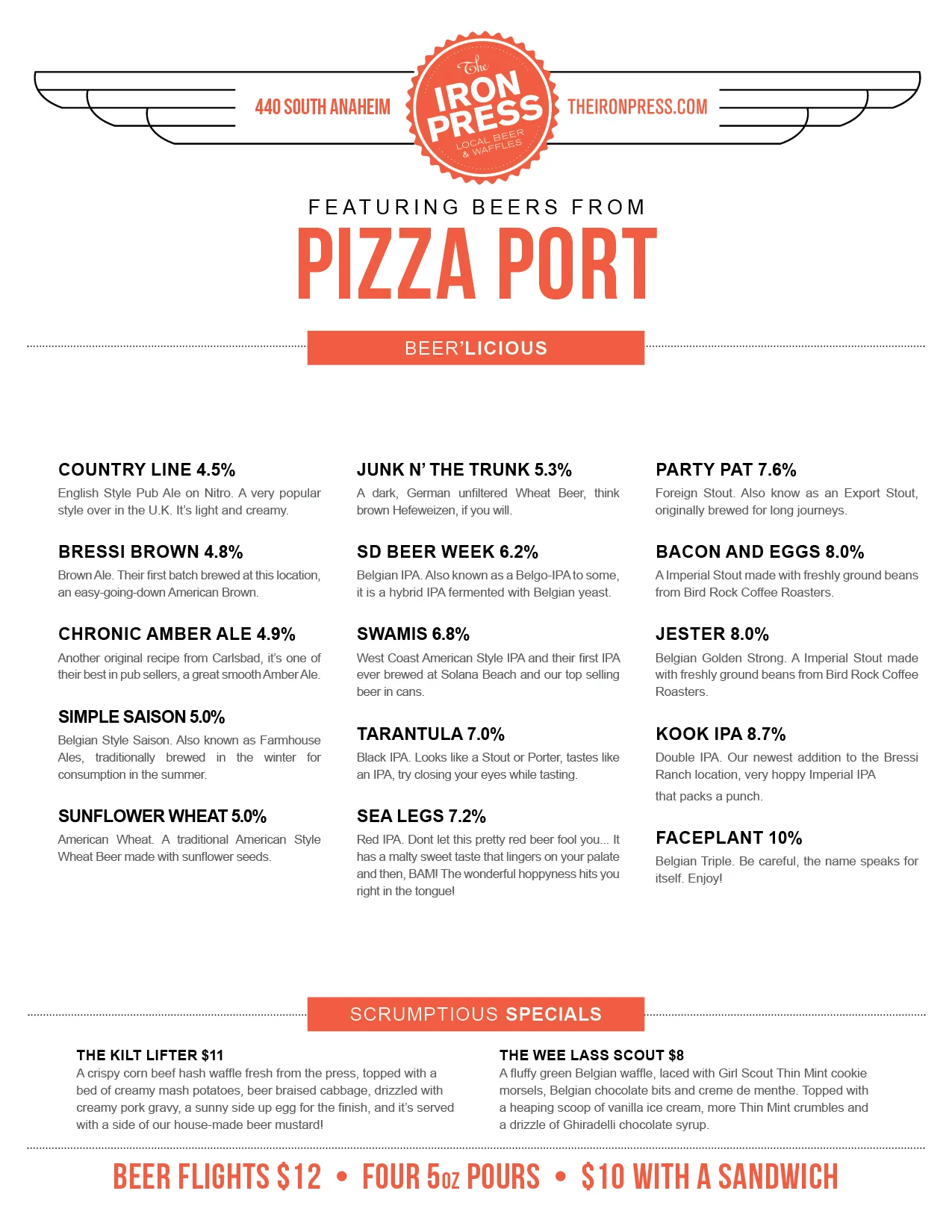 440 SOUTH ANAHEIM

The IRON PRESS LOCAL BEER & WAFFLES

THEIRONPRESS.COM

FEATURING BEERS FROM

PIZZA PORT

BEER'LICIOUS

COUNTRY LINE 4.5%
English Style Pub Ale on Nitro. A very popular style over in the U.K. It's light and creamy.

BRESSI BROWN 4.8%
Brown Ale. Their first batch brewed at this location, an easy-going-down American Brown.

CHRONIC AMBER ALE 4.9%
Another original recipe from Carlsbad, it's one of their best in pub sellers, a great smooth Amber Ale.

SIMPLE SAISON 5.0%
Belgian Style Saison. Also known as Farmhouse Ales, traditionally brewed in the winter for consumption in the summer.

SUNFLOWER WHEAT 5.0%
American Wheat. A traditional American Style Wheat Beer made with sunflower seeds.

JUNK N' THE TRUNK 5.3%
A dark, German unfiltered Wheat Beer, think brown Hefeweizen, if you will.

SD BEER WEEK 6.2%
Belgian IPA. Also known as a Belgo-IPA to some, it is a hybrid IPA fermented with Belgian yeast.

SWAMIS 6.8%
West Coast American Style IPA and their first IPA ever brewed at Solana Beach and our top selling beer in cans.

TARANTULA 7.0%
Black IPA. Looks like a Stout or Porter, tastes like an IPA, try closing your eyes while tasting.

SEA LEGS 7.2%
Red IPA. Dont let this pretty red beer fool you... It has a malty sweet taste that lingers on your palate and then, BAM! The wonderful hoppyness hits you right in the tongue!

PARTY PAT 7.6%
Foreign Stout. Also know as an Export Stout, originally brewed for long journeys.

BACON AND EGGS 8.0%
A Imperial Stout made with freshly ground beans from Bird Rock Coffee Roasters.

JESTER 8.0%
Belgian Golden Strong. A Imperial Stout made with freshly ground beans from Bird Rock Coffee Roasters.

KOOK IPA 8.7%
Double IPA. Our newest addition to the Bressi Ranch location, very hoppy Imperial IPA

that packs a punch.

FACEPLANT 10%
Belgian Triple. Be careful, the name speaks for itself. Enjoy!

SCRUMPTIOUS SPECIALS

THE KILT LIFTER $11
A crispy corn beef hash waffle fresh from the press, topped with a bed of creamy mash potatoes, beer braised cabbage, drizzled with creamy pork gravy, a sunny side up egg for the finish, and it's served with a side of our house-made beer mustard!

THE WEE LASS SCOUT $8
A fluffy green Belgian waffle, laced with Girl Scout Thin Mint cookie morsels, Belgian chocolate bits and creme de menthe. Topped with a heaping scoop of vanilla ice cream, more Thin Mint crumbles and a drizzle of Ghiradelli chocolate syrup.

BEER FLIGHTS $12 • FOUR 5oz POURS • $10 WITH A SANDWICH